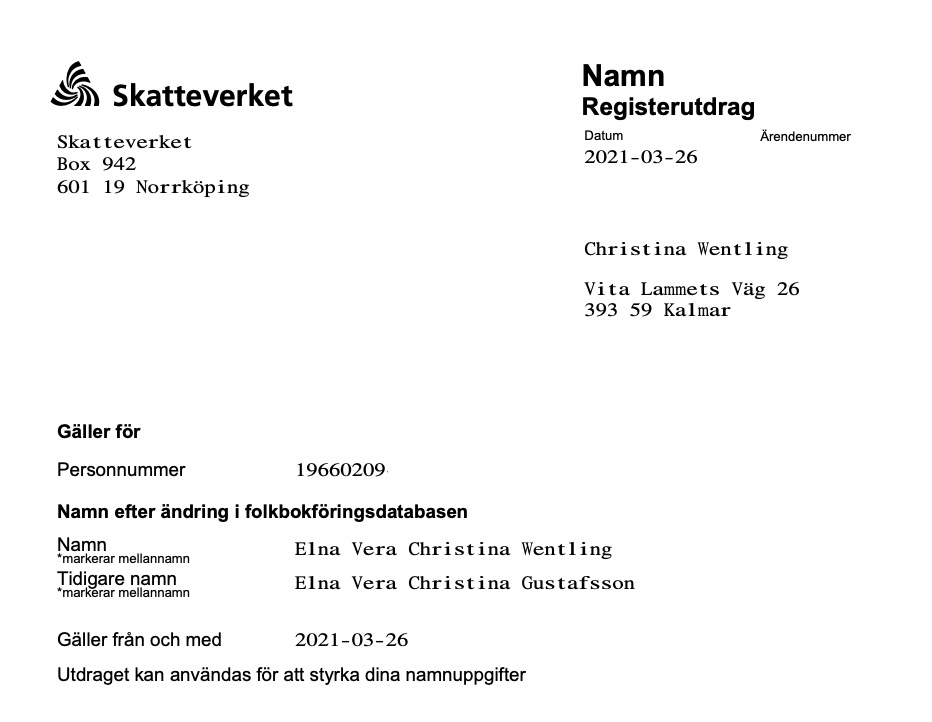 Skatteverket

Skatteverket
Box 942
601 19 Norrköping

Namn
Registerutdrag

Datum
2021-03-26

Ärendenummer

Christina Wentling

Vita Lammets Väg 26
393 59 Kalmar

Gäller för

Personnummer 19660209

Namn efter ändring i folkbokföringsdatabasen

Namn
*markerar mellannamn
Elna Vera Christina Wentling

Tidigare namn
*markerar mellannamn
Elna Vera Christina Gustafsson

Gäller från och med 2021-03-26

Utdraget kan användas för att styrka dina namnuppgifter